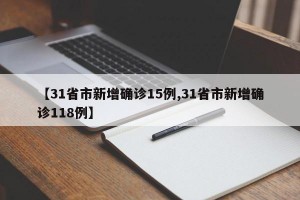 【31省市新增确诊15例,31省市新增确诊118例】